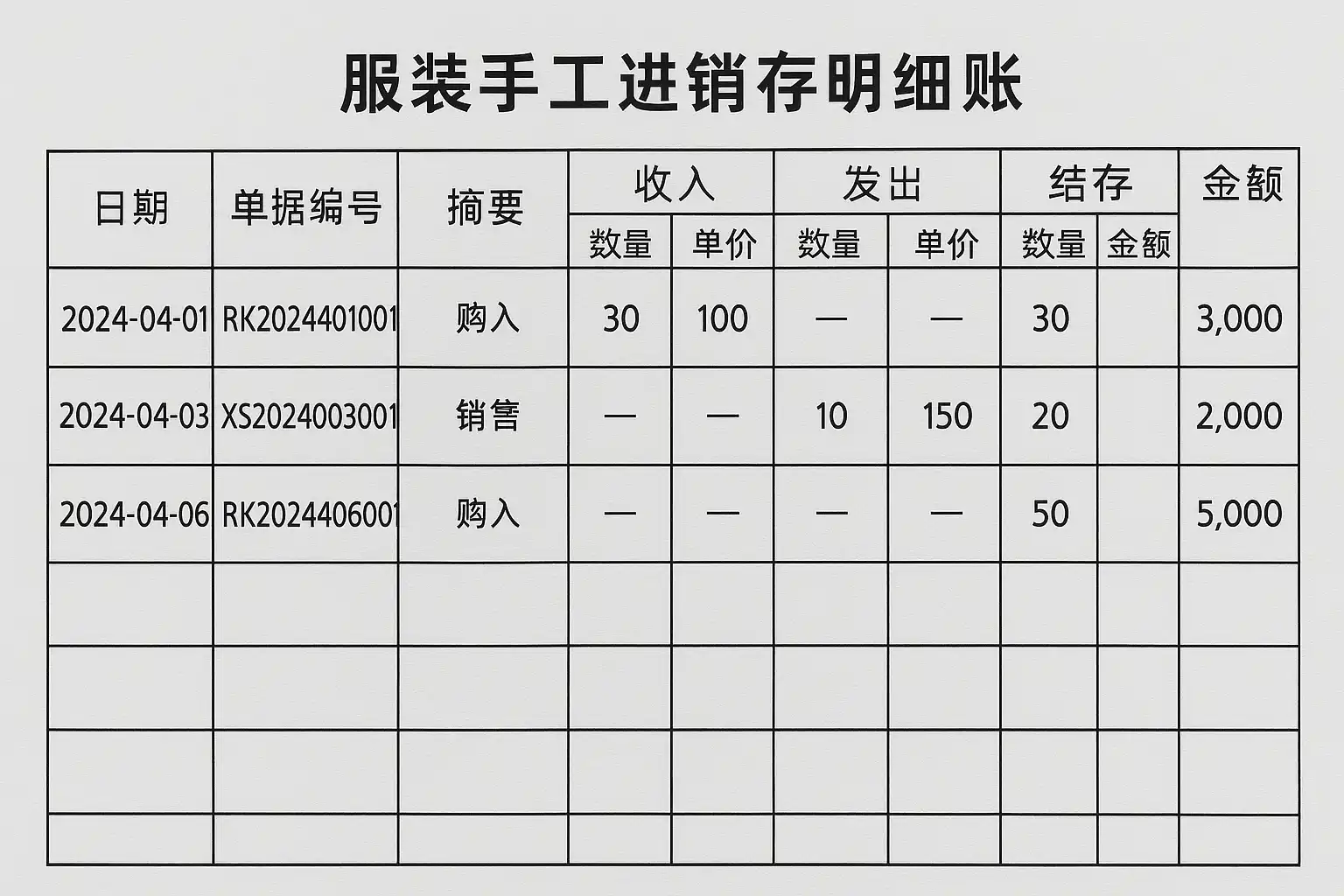 服装手工进销存明细账

| 日期 | 单据编号 | 摘要 | 收入 数量 | 收入 单价 | 发出 数量 | 发出 单价 | 结存 数量 | 结存 金额 | 金额 |
|---|---|---|---|---|---|---|---|---|---|
| 2024-04-01 | RK2024401001 | 购入 | 30 | 100 | — | — | 30 | | 3,000 |
| 2024-04-03 | XS2024003001 | 销售 | — | — | 10 | 150 | 20 | | 2,000 |
| 2024-04-06 | RK2024406001 | 购入 | — | — | — | — | 50 | | 5,000 |
| | | | | | | | | | |
| | | | | | | | | | |
| | | | | | | | | | |
| | | | | | | | | | |